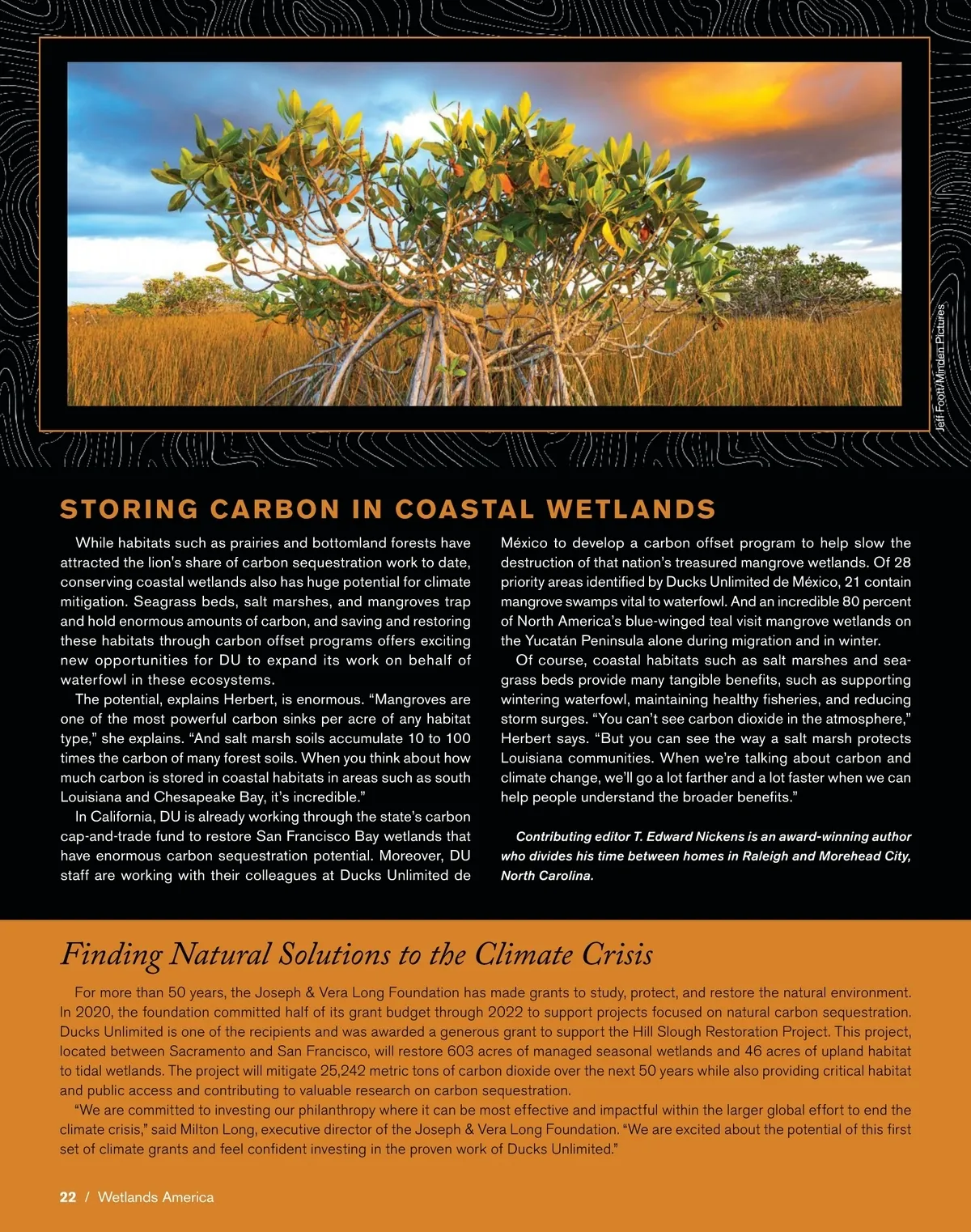 Jeff Foott/Minden Pictures

STORING CARBON IN COASTAL WETLANDS

While habitats such as prairies and bottomland forests have attracted the lion's share of carbon sequestration work to date, conserving coastal wetlands also has huge potential for climate mitigation. Seagrass beds, salt marshes, and mangroves trap and hold enormous amounts of carbon, and saving and restoring these habitats through carbon offset programs offers exciting new opportunities for DU to expand its work on behalf of waterfowl in these ecosystems.

The potential, explains Herbert, is enormous. “Mangroves are one of the most powerful carbon sinks per acre of any habitat type,” she explains. “And salt marsh soils accumulate 10 to 100 times the carbon of many forest soils. When you think about how much carbon is stored in coastal habitats in areas such as south Louisiana and Chesapeake Bay, it’s incredible.”

In California, DU is already working through the state’s carbon cap-and-trade fund to restore San Francisco Bay wetlands that have enormous carbon sequestration potential. Moreover, DU staff are working with their colleagues at Ducks Unlimited de México to develop a carbon offset program to help slow the destruction of that nation’s treasured mangrove wetlands. Of 28 priority areas identified by Ducks Unlimited de México, 21 contain mangrove swamps vital to waterfowl. And an incredible 80 percent of North America’s blue-winged teal visit mangrove wetlands on the Yucatán Peninsula alone during migration and in winter.

Of course, coastal habitats such as salt marshes and seagrass beds provide many tangible benefits, such as supporting wintering waterfowl, maintaining healthy fisheries, and reducing storm surges. “You can’t see carbon dioxide in the atmosphere,” Herbert says. “But you can see the way a salt marsh protects Louisiana communities. When we’re talking about carbon and climate change, we’ll go a lot farther and a lot faster when we can help people understand the broader benefits.”

Contributing editor T. Edward Nickens is an award-winning author who divides his time between homes in Raleigh and Morehead City, North Carolina.

Finding Natural Solutions to the Climate Crisis

For more than 50 years, the Joseph & Vera Long Foundation has made grants to study, protect, and restore the natural environment. In 2020, the foundation committed half of its grant budget through 2022 to support projects focused on natural carbon sequestration. Ducks Unlimited is one of the recipients and was awarded a generous grant to support the Hill Slough Restoration Project. This project, located between Sacramento and San Francisco, will restore 603 acres of managed seasonal wetlands and 46 acres of upland habitat to tidal wetlands. The project will mitigate 25,242 metric tons of carbon dioxide over the next 50 years while also providing critical habitat and public access and contributing to valuable research on carbon sequestration.

“We are committed to investing our philanthropy where it can be most effective and impactful within the larger global effort to end the climate crisis,” said Milton Long, executive director of the Joseph & Vera Long Foundation. “We are excited about the potential of this first set of climate grants and feel confident investing in the proven work of Ducks Unlimited.”

22 / Wetlands America